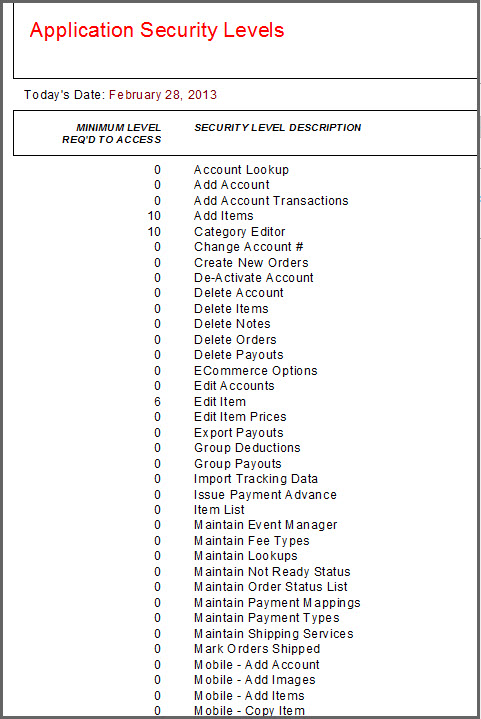 Application Security Levels

Today's Date: February 28, 2013

| MINIMUM LEVEL REQ'D TO ACCESS | SECURITY LEVEL DESCRIPTION |
|---|---|
| 0 | Account Lookup |
| 0 | Add Account |
| 0 | Add Account Transactions |
| 10 | Add Items |
| 10 | Category Editor |
| 0 | Change Account # |
| 0 | Create New Orders |
| 0 | De-Activate Account |
| 0 | Delete Account |
| 0 | Delete Items |
| 0 | Delete Notes |
| 0 | Delete Orders |
| 0 | Delete Payouts |
| 0 | ECommerce Options |
| 0 | Edit Accounts |
| 6 | Edit Item |
| 0 | Edit Item Prices |
| 0 | Export Payouts |
| 0 | Group Deductions |
| 0 | Group Payouts |
| 0 | Import Tracking Data |
| 0 | Issue Payment Advance |
| 0 | Item List |
| 0 | Maintain Event Manager |
| 0 | Maintain Fee Types |
| 0 | Maintain Lookups |
| 0 | Maintain Not Ready Status |
| 0 | Maintain Order Status List |
| 0 | Maintain Payment Mappings |
| 0 | Maintain Payment Types |
| 0 | Maintain Shipping Services |
| 0 | Mark Orders Shipped |
| 0 | Mobile - Add Account |
| 0 | Mobile - Add Images |
| 0 | Mobile - Add Items |
| 0 | Mobile - Copy Item |